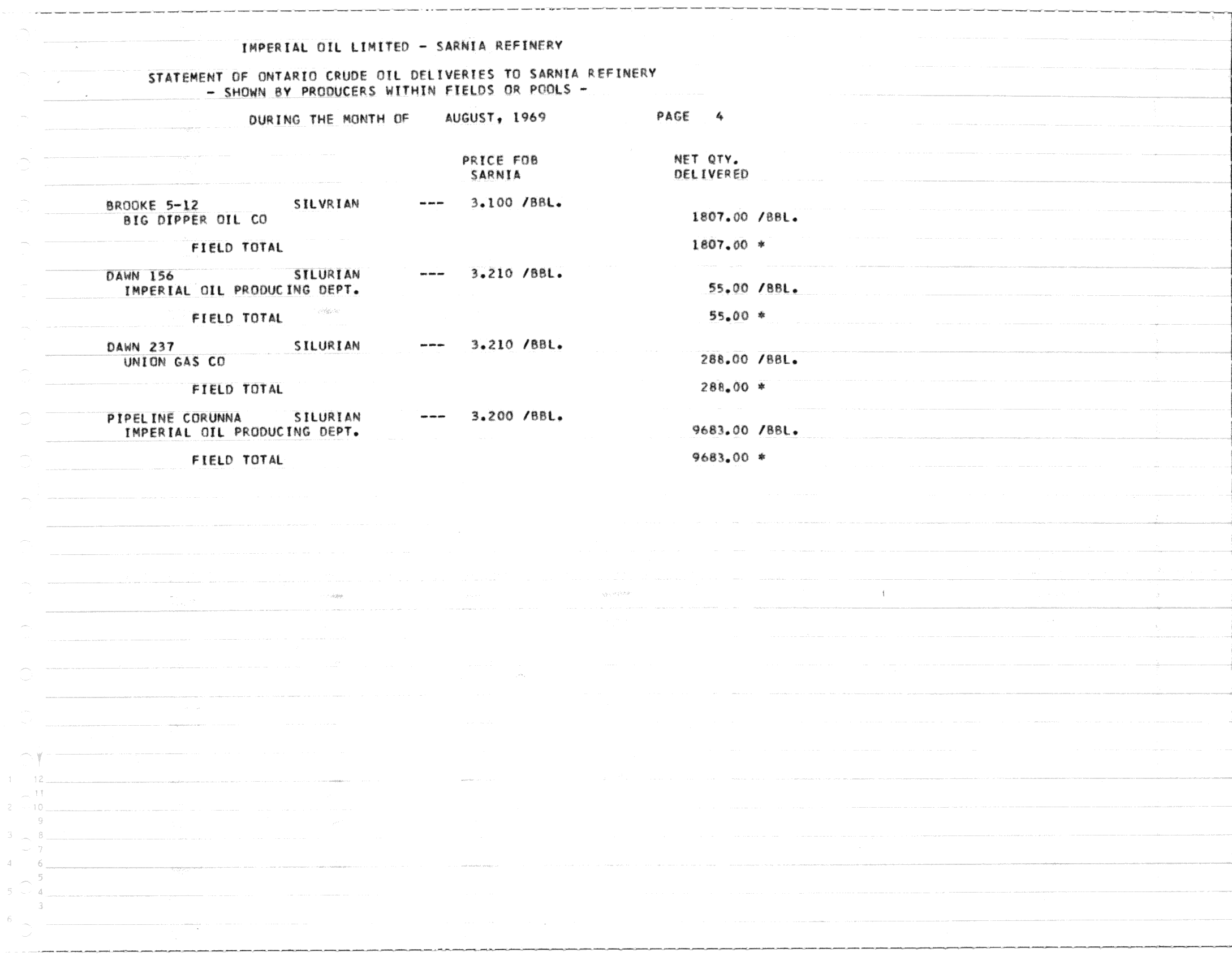 IMPERIAL OIL LIMITED - SARNIA REFINERY

STATEMENT OF ONTARIO CRUDE OIL DELIVERIES TO SARNIA REFINERY
- SHOWN BY PRODUCERS WITHIN FIELDS OR POOLS -

DURING THE MONTH OF AUGUST, 1969 PAGE 4

PRICE FOB SARNIA

NET QTY. DELIVERED

BROOKE 5-12 SILVRIAN --- 3.100 /BBL.
BIG DIPPER OIL CO 1807.00 /BBL.

FIELD TOTAL 1807.00 *

DAWN 156 SILURIAN --- 3.210 /BBL.
IMPERIAL OIL PRODUCING DEPT. 55.00 /BBL.

FIELD TOTAL 55.00 *

DAWN 237 SILURIAN --- 3.210 /BBL.
UNION GAS CO 288.00 /BBL.

FIELD TOTAL 288.00 *

PIPELINE CORUNNA SILURIAN --- 3.200 /BBL.
IMPERIAL OIL PRODUCING DEPT. 9683.00 /BBL.

FIELD TOTAL 9683.00 *

1 12
11
2 10
9
3 8
7
4 6
5
5 4
3
6